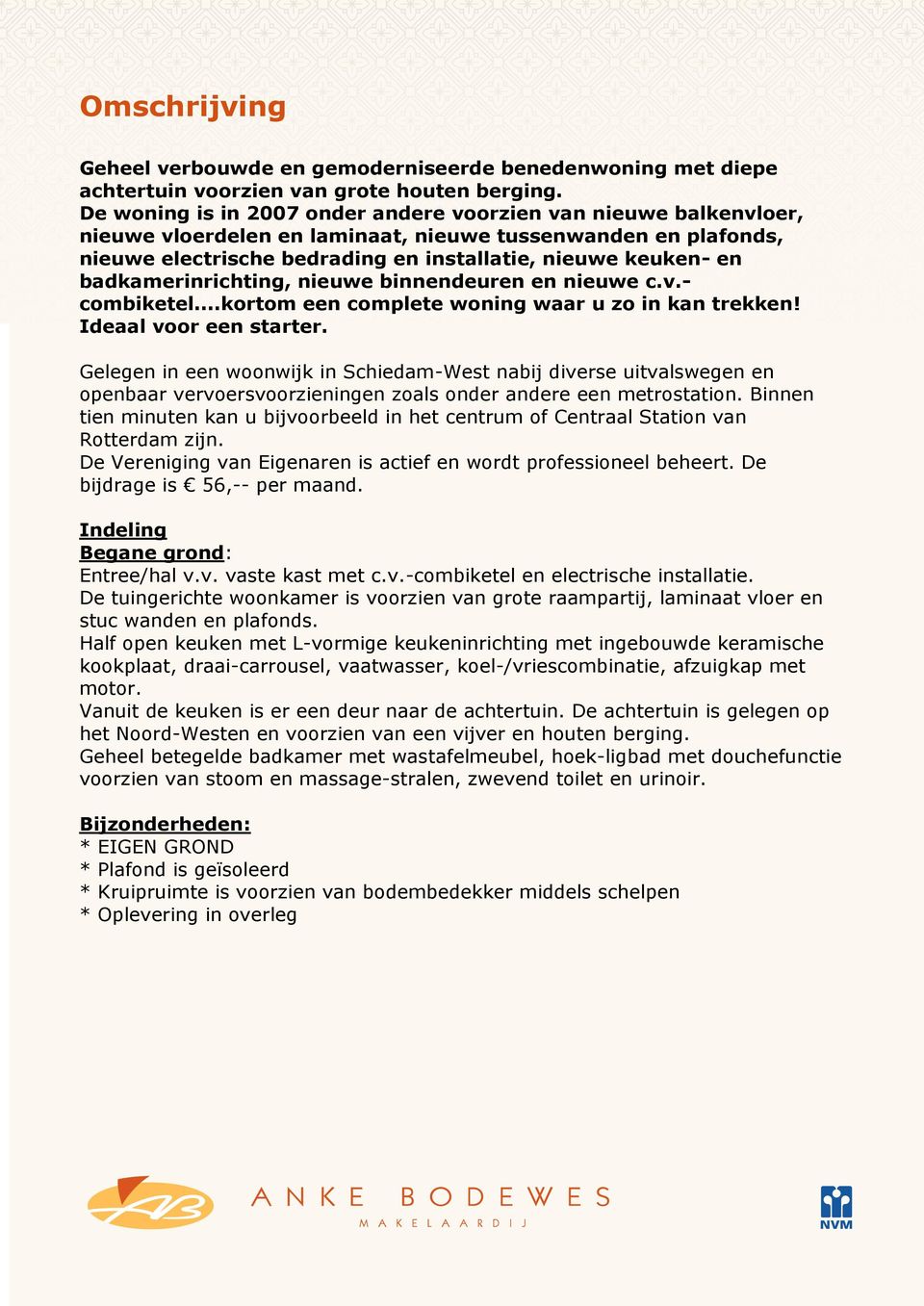 Omschrijving

Geheel verbouwde en gemoderniseerde benedenwoning met diepe achtertuin voorzien van grote houten berging.
De woning is in 2007 onder andere voorzien van nieuwe balkenvloer, nieuwe vloerdelen en laminaat, nieuwe tussenwanden en plafonds, nieuwe electrische bedrading en installatie, nieuwe keuken- en badkamerinrichting, nieuwe binnendeuren en nieuwe c.v.-combiketel....kortom een complete woning waar u zo in kan trekken! Ideaal voor een starter.

Gelegen in een woonwijk in Schiedam-West nabij diverse uitvalswegen en openbaar vervoersvoorzieningen zoals onder andere een metrostation. Binnen tien minuten kan u bijvoorbeeld in het centrum of Centraal Station van Rotterdam zijn.
De Vereniging van Eigenaren is actief en wordt professioneel beheert. De bijdrage is € 56,-- per maand.

Indeling
Begane grond:
Entree/hal v.v. vaste kast met c.v.-combiketel en electrische installatie.
De tuingerichte woonkamer is voorzien van grote raampartij, laminaat vloer en stuc wanden en plafonds.
Half open keuken met L-vormige keukeninrichting met ingebouwde keramische kookplaat, draai-carrousel, vaatwasser, koel-/vriescombinatie, afzuigkap met motor.
Vanuit de keuken is er een deur naar de achtertuin. De achtertuin is gelegen op het Noord-Westen en voorzien van een vijver en houten berging.
Geheel betegelde badkamer met wastafelmeubel, hoek-ligbad met douchefunctie voorzien van stoom en massage-stralen, zwevend toilet en urinoir.

Bijzonderheden:
* EIGEN GROND
* Plafond is geïsoleerd
* Kruipruimte is voorzien van bodembedekker middels schelpen
* Oplevering in overleg

AB
ANKE BODEWES
MAKELAARDIJ
NVM